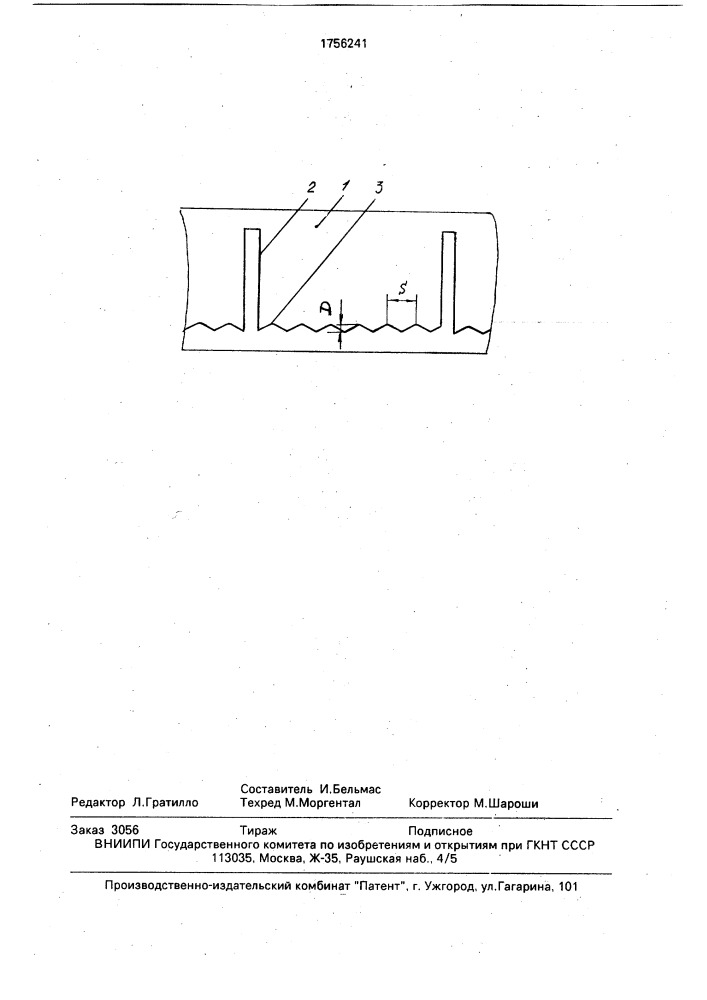 1756241

2 1 3

A

S

Редактор Л.Гратилло

Составитель И.Бельмас
Техред М.Моргентал

Корректор М.Шароши

Заказ 3056 Тираж Подписное
ВНИИПИ Государственного комитета по изобретениям и открытиям при ГКНТ СССР
113035, Москва, Ж-35, Раушская наб., 4/5

Производственно-издательский комбинат "Патент", г. Ужгород, ул.Гагарина, 101